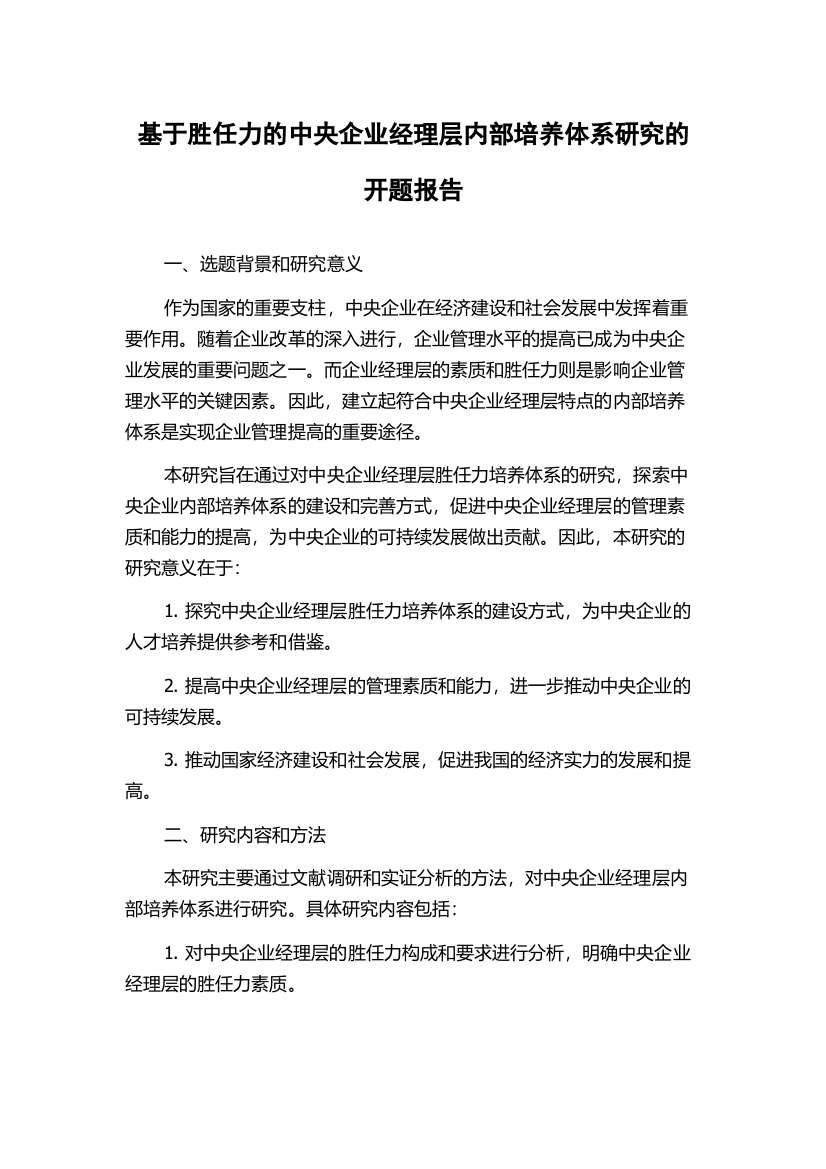 基于胜任力的中央企业经理层内部培养体系研究的开题报告

一、选题背景和研究意义

作为国家的重要支柱，中央企业在经济建设和社会发展中发挥着重要作用。随着企业改革的深入进行，企业管理水平的提高已成为中央企业发展的重要问题之一。而企业经理层的素质和胜任力则是影响企业管理水平的关键因素。因此，建立起符合中央企业经理层特点的内部培养体系是实现企业管理提高的重要途径。

本研究旨在通过对中央企业经理层胜任力培养体系的研究，探索中央企业内部培养体系的建设和完善方式，促进中央企业经理层的管理素质和能力的提高，为中央企业的可持续发展做出贡献。因此，本研究的研究意义在于：

1. 探究中央企业经理层胜任力培养体系的建设方式，为中央企业的人才培养提供参考和借鉴。

2. 提高中央企业经理层的管理素质和能力，进一步推动中央企业的可持续发展。

3. 推动国家经济建设和社会发展，促进我国的经济实力的发展和提高。

二、研究内容和方法

本研究主要通过文献调研和实证分析的方法，对中央企业经理层内部培养体系进行研究。具体研究内容包括：

1. 对中央企业经理层的胜任力构成和要求进行分析，明确中央企业经理层的胜任力素质。